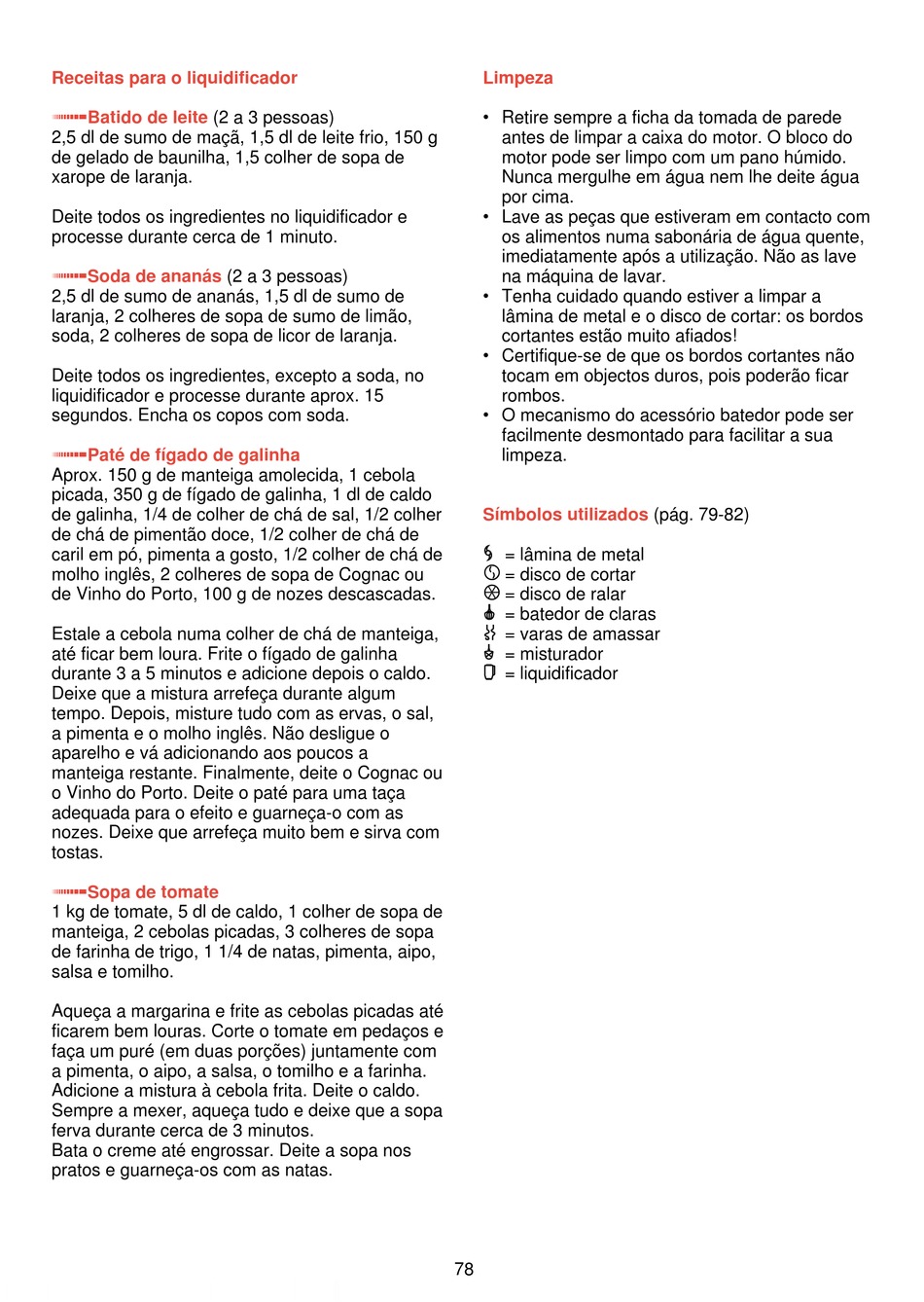 Receitas para o liquidificador

Batido de leite (2 a 3 pessoas)
2,5 dl de sumo de maçã, 1,5 dl de leite frio, 150 g de gelado de baunilha, 1,5 colher de sopa de xarope de laranja.

Deite todos os ingredientes no liquidificador e processe durante cerca de 1 minuto.

Soda de ananás (2 a 3 pessoas)
2,5 dl de sumo de ananás, 1,5 dl de sumo de laranja, 2 colheres de sopa de sumo de limão, soda, 2 colheres de sopa de licor de laranja.

Deite todos os ingredientes, excepto a soda, no liquidificador e processe durante aprox. 15 segundos. Encha os copos com soda.

Paté de fígado de galinha
Aprox. 150 g de manteiga amolecida, 1 cebola picada, 350 g de fígado de galinha, 1 dl de caldo de galinha, 1/4 de colher de chá de sal, 1/2 colher de chá de pimentão doce, 1/2 colher de chá de caril em pó, pimenta a gosto, 1/2 colher de chá de molho inglês, 2 colheres de sopa de Cognac ou de Vinho do Porto, 100 g de nozes descascadas.

Estale a cebola numa colher de chá de manteiga, até ficar bem loura. Frite o fígado de galinha durante 3 a 5 minutos e adicione depois o caldo. Deixe que a mistura arrefeça durante algum tempo. Depois, misture tudo com as ervas, o sal, a pimenta e o molho inglês. Não desligue o aparelho e vá adicionando aos poucos a manteiga restante. Finalmente, deite o Cognac ou o Vinho do Porto. Deite o paté para uma taça adequada para o efeito e guarneça-o com as nozes. Deixe que arrefeça muito bem e sirva com tostas.

Sopa de tomate
1 kg de tomate, 5 dl de caldo, 1 colher de sopa de manteiga, 2 cebolas picadas, 3 colheres de sopa de farinha de trigo, 1 1/4 de natas, pimenta, aipo, salsa e tomilho.

Aqueça a margarina e frite as cebolas picadas até ficarem bem louras. Corte o tomate em pedaços e faça um puré (em duas porções) juntamente com a pimenta, o aipo, a salsa, o tomilho e a farinha. Adicione a mistura à cebola frita. Deite o caldo. Sempre a mexer, aqueça tudo e deixe que a sopa ferva durante cerca de 3 minutos.
Bata o creme até engrossar. Deite a sopa nos pratos e guarneça-os com as natas.

Limpeza

• Retire sempre a ficha da tomada de parede antes de limpar a caixa do motor. O bloco do motor pode ser limpo com um pano húmido. Nunca mergulhe em água nem lhe deite água por cima.
• Lave as peças que estiveram em contacto com os alimentos numa sabonária de água quente, imediatamente após a utilização. Não as lave na máquina de lavar.
• Tenha cuidado quando estiver a limpar a lâmina de metal e o disco de cortar: os bordos cortantes estão muito afiados!
• Certifique-se de que os bordos cortantes não tocam em objectos duros, pois poderão ficar rombos.
• O mecanismo do acessório batedor pode ser facilmente desmontado para facilitar a sua limpeza.

Símbolos utilizados (pág. 79-82)

= lâmina de metal
= disco de cortar
= disco de ralar
= batedor de claras
= varas de amassar
= misturador
= liquidificador

78